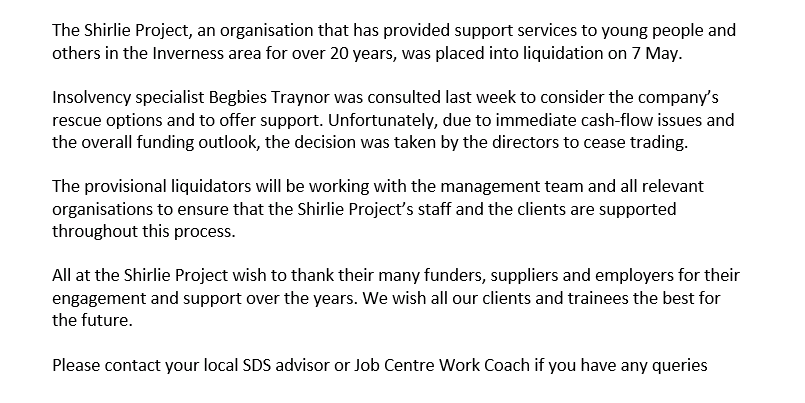 The Shirlie Project, an organisation that has provided support services to young people and others in the Inverness area for over 20 years, was placed into liquidation on 7 May.

Insolvency specialist Begbies Traynor was consulted last week to consider the company's rescue options and to offer support. Unfortunately, due to immediate cash-flow issues and the overall funding outlook, the decision was taken by the directors to cease trading.

The provisional liquidators will be working with the management team and all relevant organisations to ensure that the Shirlie Project's staff and the clients are supported throughout this process.

All at the Shirlie Project wish to thank their many funders, suppliers and employers for their engagement and support over the years. We wish all our clients and trainees the best for the future.

Please contact your local SDS advisor or Job Centre Work Coach if you have any queries